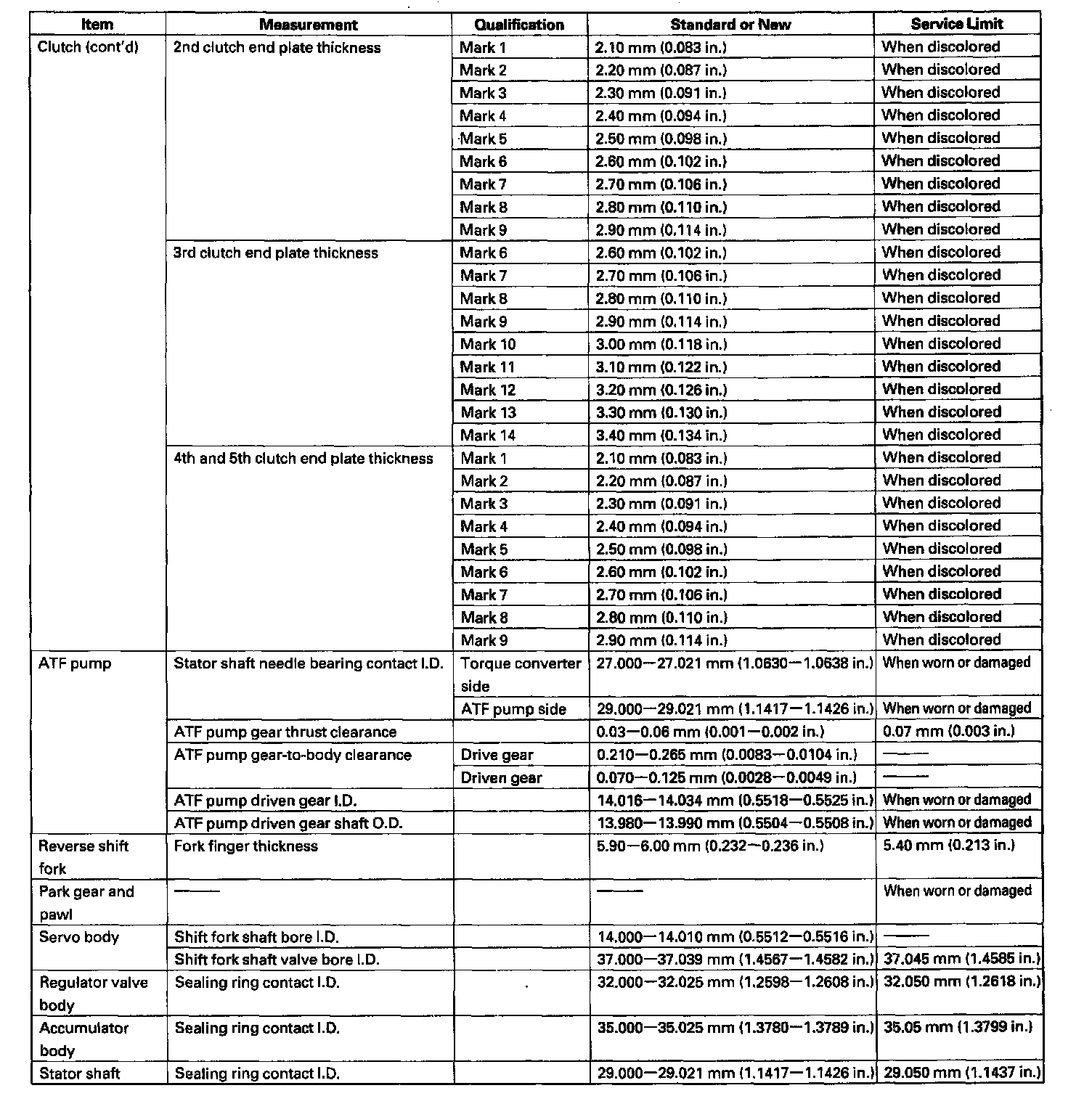 | Item | Measurement | Qualification | Standard or New | Service Limit |
|---|---|---|---|---|
| Clutch (cont'd) | 2nd clutch end plate thickness | Mark 1 | 2.10 mm (0.083 in.) | When discolored |
| | | Mark 2 | 2.20 mm (0.087 in.) | When discolored |
| | | Mark 3 | 2.30 mm (0.091 in.) | When discolored |
| | | Mark 4 | 2.40 mm (0.094 in.) | When discolored |
| | | Mark 5 | 2.50 mm (0.098 in.) | When discolored |
| | | Mark 6 | 2.60 mm (0.102 in.) | When discolored |
| | | Mark 7 | 2.70 mm (0.106 in.) | When discolored |
| | | Mark 8 | 2.80 mm (0.110 in.) | When discolored |
| | | Mark 9 | 2.90 mm (0.114 in.) | When discolored |
| | 3rd clutch end plate thickness | Mark 6 | 2.60 mm (0.102 in.) | When discolored |
| | | Mark 7 | 2.70 mm (0.106 in.) | When discolored |
| | | Mark 8 | 2.80 mm (0.110 in.) | When discolored |
| | | Mark 9 | 2.90 mm (0.114 in.) | When discolored |
| | | Mark 10 | 3.00 mm (0.118 in.) | When discolored |
| | | Mark 11 | 3.10 mm (0.122 in.) | When discolored |
| | | Mark 12 | 3.20 mm (0.126 in.) | When discolored |
| | | Mark 13 | 3.30 mm (0.130 in.) | When discolored |
| | | Mark 14 | 3.40 mm (0.134 in.) | When discolored |
| | 4th and 5th clutch end plate thickness | Mark 1 | 2.10 mm (0.083 in.) | When discolored |
| | | Mark 2 | 2.20 mm (0.087 in.) | When discolored |
| | | Mark 3 | 2.30 mm (0.091 in.) | When discolored |
| | | Mark 4 | 2.40 mm (0.094 in.) | When discolored |
| | | Mark 5 | 2.50 mm (0.098 in.) | When discolored |
| | | Mark 6 | 2.60 mm (0.102 in.) | When discolored |
| | | Mark 7 | 2.70 mm (0.106 in.) | When discolored |
| | | Mark 8 | 2.80 mm (0.110 in.) | When discolored |
| | | Mark 9 | 2.90 mm (0.114 in.) | When discolored |
| ATF pump | Stator shaft needle bearing contact I.D. | Torque converter side | 27.000—27.021 mm (1.0630—1.0638 in.) | When worn or damaged |
| | | ATF pump side | 29.000—29.021 mm (1.1417—1.1426 in.) | When worn or damaged |
| | ATF pump gear thrust clearance | | 0.03—0.06 mm (0.001—0.002 in.) | 0.07 mm (0.003 in.) |
| | ATF pump gear-to-body clearance | Drive gear | 0.210—0.265 mm (0.0083—0.0104 in.) | —— |
| | | Driven gear | 0.070—0.125 mm (0.0028—0.0049 in.) | —— |
| | ATF pump driven gear I.D. | | 14.016—14.034 mm (0.5518—0.5525 in.) | When worn or damaged |
| | ATF pump driven gear shaft O.D. | | 13.980—13.990 mm (0.5504—0.5508 in.) | When worn or damaged |
| Reverse shift fork | Fork finger thickness | | 5.90—6.00 mm (0.232—0.236 in.) | 5.40 mm (0.213 in.) |
| Park gear and pawl | —— | | —— | When worn or damaged |
| Servo body | Shift fork shaft bore I.D. | | 14.000—14.010 mm (0.5512—0.5516 in.) | —— |
| | Shift fork shaft valve bore I.D. | | 37.000—37.039 mm (1.4567—1.4582 in.) | 37.045 mm (1.4585 in.) |
| Regulator valve body | Sealing ring contact I.D. | | 32.000—32.025 mm (1.2598—1.2608 in.) | 32.050 mm (1.2618 in.) |
| Accumulator body | Sealing ring contact I.D. | | 35.000—35.025 mm (1.3780—1.3789 in.) | 35.05 mm (1.3799 in.) |
| Stator shaft | Sealing ring contact I.D. | | 29.000—29.021 mm (1.1417—1.1426 in.) | 29.050 mm (1.1437 in.) |